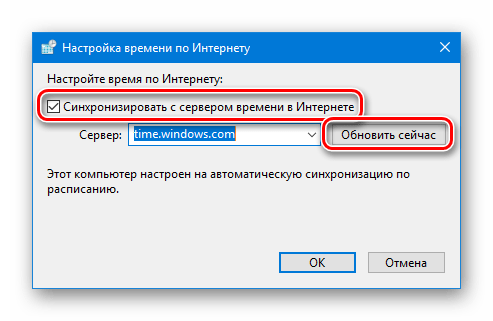 Настройка времени по Интернету

Настройте время по Интернету:

Синхронизировать с сервером времени в Интернете

Сервер: time.windows.com

Обновить сейчас

Этот компьютер настроен на автоматическую синхронизацию по расписанию.

OK

Отмена